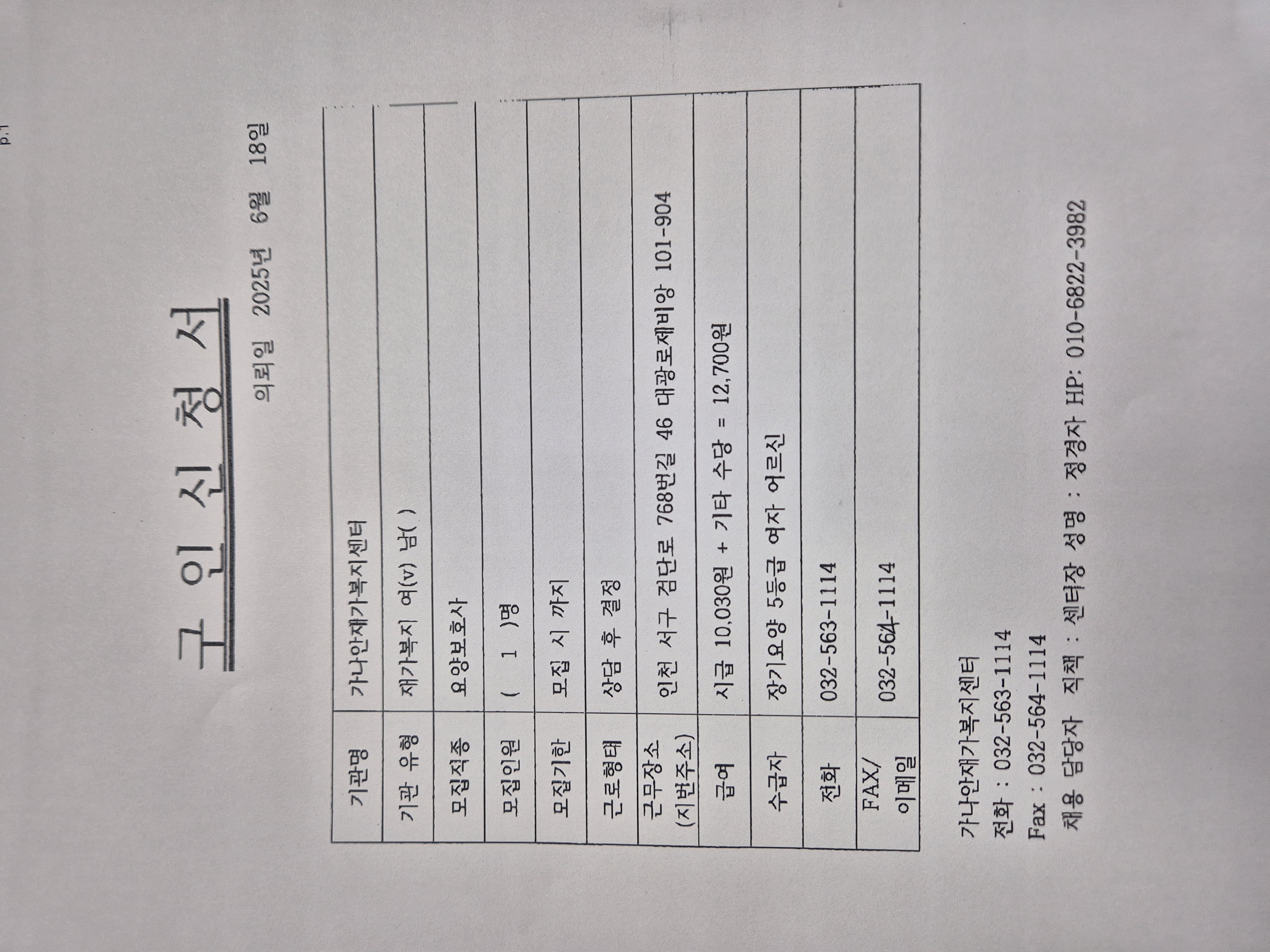 p.1

구 인 신 청 서

의뢰일 2025년 6월 18일

| 기관명 | 가나안재가복지센터 |
|---|---|
| 기관 유형 | 재가복지 여(v) 남( ) |
| 모집직종 | 요양보호사 |
| 모집인원 | ( 1 )명 |
| 모집기한 | 모집 시 까지 |
| 근로형태 | 상담 후 결정 |
| 근무장소 (지번주소) | 인천 서구 검단로 768번길 46 대광로제비앙 101-904 |
| 급여 | 시급 10,030원 + 기타 수당 = 12,700원 |
| 수급자 | 장기요양 5등급 여자 어르신 |
| 전화 | 032-563-1114 |
| FAX/ 이메일 | 032-564-1114 |

가나안재가복지센터
전화 : 032-563-1114
Fax : 032-564-1114
채용 담당자 직책 : 센터장 성명 : 정경자 HP: 010-6822-3982